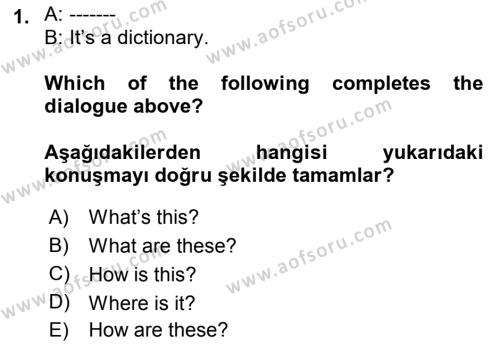 1. A: -------
B: It's a dictionary.

Which of the following completes the dialogue above?

Aşağıdakilerden hangisi yukarıdaki konuşmayı doğru şekilde tamamlar?

A) What's this?
B) What are these?
C) How is this?
D) Where is it?
E) How are these?

www.aofsoru.com